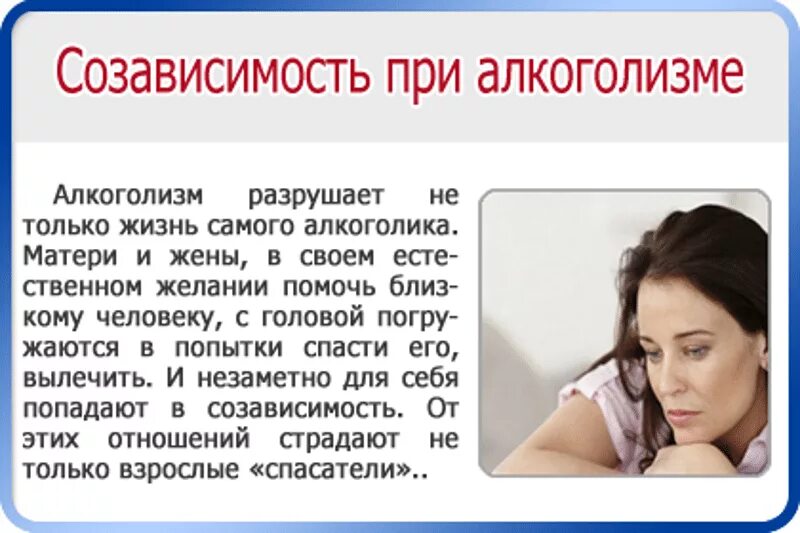 Созависимость при алкоголизме

Алкоголизм разрушает не только жизнь самого алкоголика. Матери и жены, в своем естественном желании помочь близкому человеку, с головой погружаются в попытки спасти его, вылечить. И незаметно для себя попадают в созависимость. От этих отношений страдают не только взрослые «спасатели»..